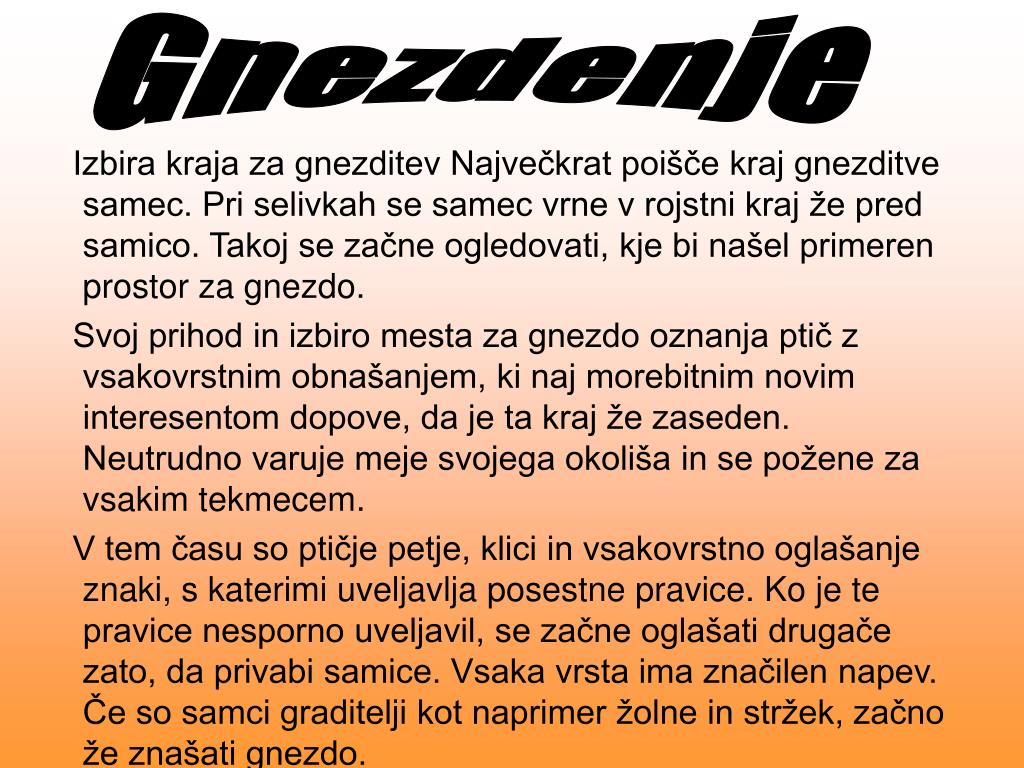 Gnezdenje

Izbira kraja za gnezditev Največkrat poišče kraj gnezditve samec. Pri selivkah se samec vrne v rojstni kraj že pred samico. Takoj se začne ogledovati, kje bi našel primeren prostor za gnezdo.

Svoj prihod in izbiro mesta za gnezdo oznanja ptič z vsakovrstnim obnašanjem, ki naj morebitnim novim interesentom dopove, da je ta kraj že zaseden. Neutrudno varuje meje svojega okoliša in se požene za vsakim tekmecem.

V tem času so ptičje petje, klici in vsakovrstno oglašanje znaki, s katerimi uveljavlja posestne pravice. Ko je te pravice nesporno uveljavil, se začne oglašati drugače zato, da privabi samice. Vsaka vrsta ima značilen napev. Če so samci graditelji kot naprimer žolne in stržek, začno že znašati gnezdo.